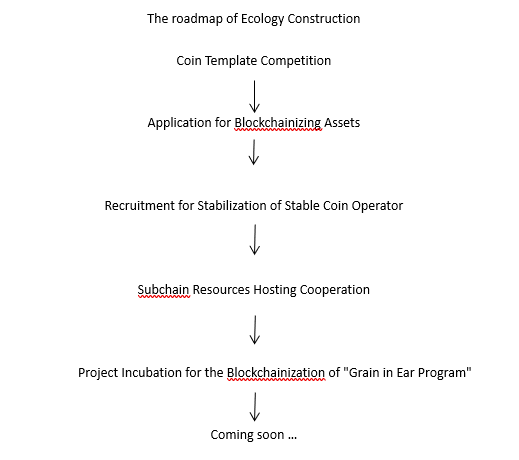 The roadmap of Ecology Construction

Coin Template Competition

Application for Blockchainizing Assets

Recruitment for Stabilization of Stable Coin Operator

Subchain Resources Hosting Cooperation

Project Incubation for the Blockchainization of "Grain in Ear Program"

Coming soon ...